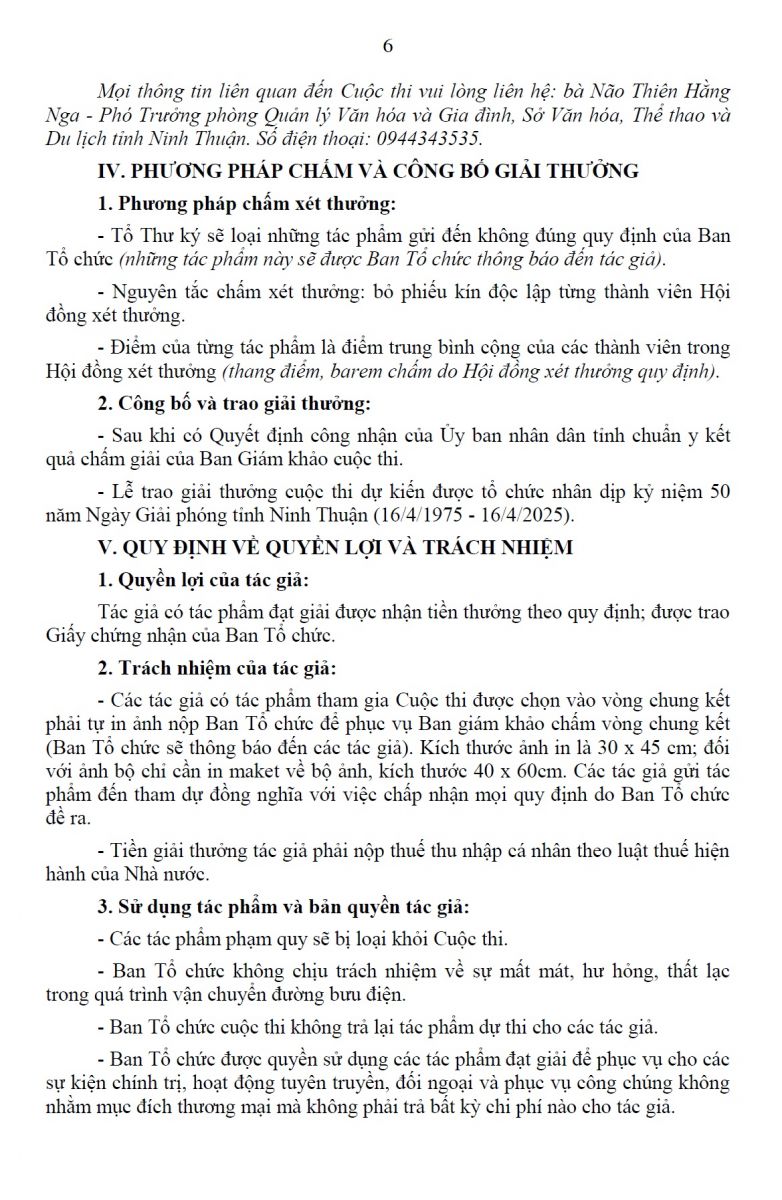 6

Mọi thông tin liên quan đến Cuộc thi vui lòng liên hệ: bà Não Thiên Hằng Nga - Phó Trưởng phòng Quản lý Văn hóa và Gia đình, Sở Văn hóa, Thể thao và Du lịch tỉnh Ninh Thuận. Số điện thoại: 0944343535.

IV. PHƯƠNG PHÁP CHẤM VÀ CÔNG BỐ GIẢI THƯỞNG

1. Phương pháp chấm xét thưởng:

- Tổ Thư ký sẽ loại những tác phẩm gửi đến không đúng quy định của Ban Tổ chức (những tác phẩm này sẽ được Ban Tổ chức thông báo đến tác giả).

- Nguyên tắc chấm xét thưởng: bỏ phiếu kín độc lập từng thành viên Hội đồng xét thưởng.

- Điểm của từng tác phẩm là điểm trung bình cộng của các thành viên trong Hội đồng xét thưởng (thang điểm, barem chấm do Hội đồng xét thưởng quy định).

2. Công bố và trao giải thưởng:

- Sau khi có Quyết định công nhận của Ủy ban nhân dân tỉnh chuẩn y kết quả chấm giải của Ban Giám khảo cuộc thi.

- Lễ trao giải thưởng cuộc thi dự kiến được tổ chức nhân dịp kỷ niệm 50 năm Ngày Giải phóng tỉnh Ninh Thuận (16/4/1975 - 16/4/2025).

V. QUY ĐỊNH VỀ QUYỀN LỢI VÀ TRÁCH NHIỆM

1. Quyền lợi của tác giả:

Tác giả có tác phẩm đạt giải được nhận tiền thưởng theo quy định; được trao Giấy chứng nhận của Ban Tổ chức.

2. Trách nhiệm của tác giả:

- Các tác giả có tác phẩm tham gia Cuộc thi được chọn vào vòng chung kết phải tự in ảnh nộp Ban Tổ chức để phục vụ Ban giám khảo chấm vòng chung kết (Ban Tổ chức sẽ thông báo đến các tác giả). Kích thước ảnh in là 30 x 45 cm; đối với ảnh bộ chỉ cần in maket về bộ ảnh, kích thước 40 x 60cm. Các tác giả gửi tác phẩm đến tham dự đồng nghĩa với việc chấp nhận mọi quy định do Ban Tổ chức đề ra.

- Tiền giải thưởng tác giả phải nộp thuế thu nhập cá nhân theo luật thuế hiện hành của Nhà nước.

3. Sử dụng tác phẩm và bản quyền tác giả:

- Các tác phẩm phạm quy sẽ bị loại khỏi Cuộc thi.

- Ban Tổ chức không chịu trách nhiệm về sự mất mát, hư hỏng, thất lạc trong quá trình vận chuyển đường bưu điện.

- Ban Tổ chức cuộc thi không trả lại tác phẩm dự thi cho các tác giả.

- Ban Tổ chức được quyền sử dụng các tác phẩm đạt giải để phục vụ cho các sự kiện chính trị, hoạt động tuyên truyền, đối ngoại và phục vụ công chúng không nhằm mục đích thương mại mà không phải trả bất kỳ chi phí nào cho tác giả.